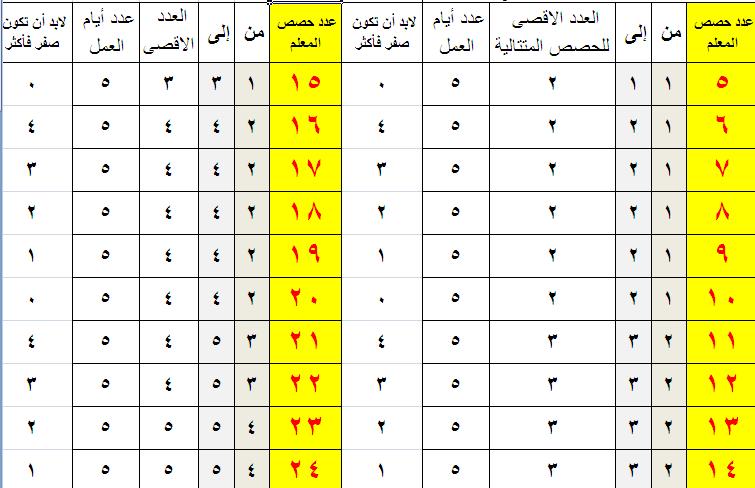 | عدد حصص المعلم | من | إلى | العدد الاقصى للحصص المتتالية | عدد أيام العمل | لابد أن تكون صفر فأكثر | عدد حصص المعلم | من | إلى | العدد الاقصى | عدد أيام العمل | لابد أن تكون صفر فأكثر |
|---|---|---|---|---|---|---|---|---|---|---|---|
| ٥ | ١ | ١ | ٢ | ٥ | ٠ | ١٥ | ١ | ٣ | ٣ | ٥ | ٠ |
| ٦ | ١ | ٢ | ٢ | ٥ | ٤ | ١٦ | ٢ | ٤ | ٤ | ٥ | ٤ |
| ٧ | ١ | ٢ | ٢ | ٥ | ٣ | ١٧ | ٢ | ٤ | ٤ | ٥ | ٣ |
| ٨ | ١ | ٢ | ٢ | ٥ | ٢ | ١٨ | ٢ | ٤ | ٤ | ٥ | ٢ |
| ٩ | ١ | ٢ | ٢ | ٥ | ١ | ١٩ | ٢ | ٤ | ٤ | ٥ | ١ |
| ١٠ | ١ | ٢ | ٢ | ٥ | ٠ | ٢٠ | ٢ | ٤ | ٤ | ٥ | ٠ |
| ١١ | ٢ | ٣ | ٣ | ٥ | ٤ | ٢١ | ٣ | ٥ | ٤ | ٥ | ٤ |
| ١٢ | ٢ | ٣ | ٣ | ٥ | ٣ | ٢٢ | ٣ | ٥ | ٤ | ٥ | ٣ |
| ١٣ | ٢ | ٣ | ٣ | ٥ | ٢ | ٢٣ | ٤ | ٥ | ٥ | ٥ | ٢ |
| ١٤ | ٢ | ٣ | ٣ | ٥ | ١ | ٢٤ | ٤ | ٥ | ٥ | ٥ | ١ |